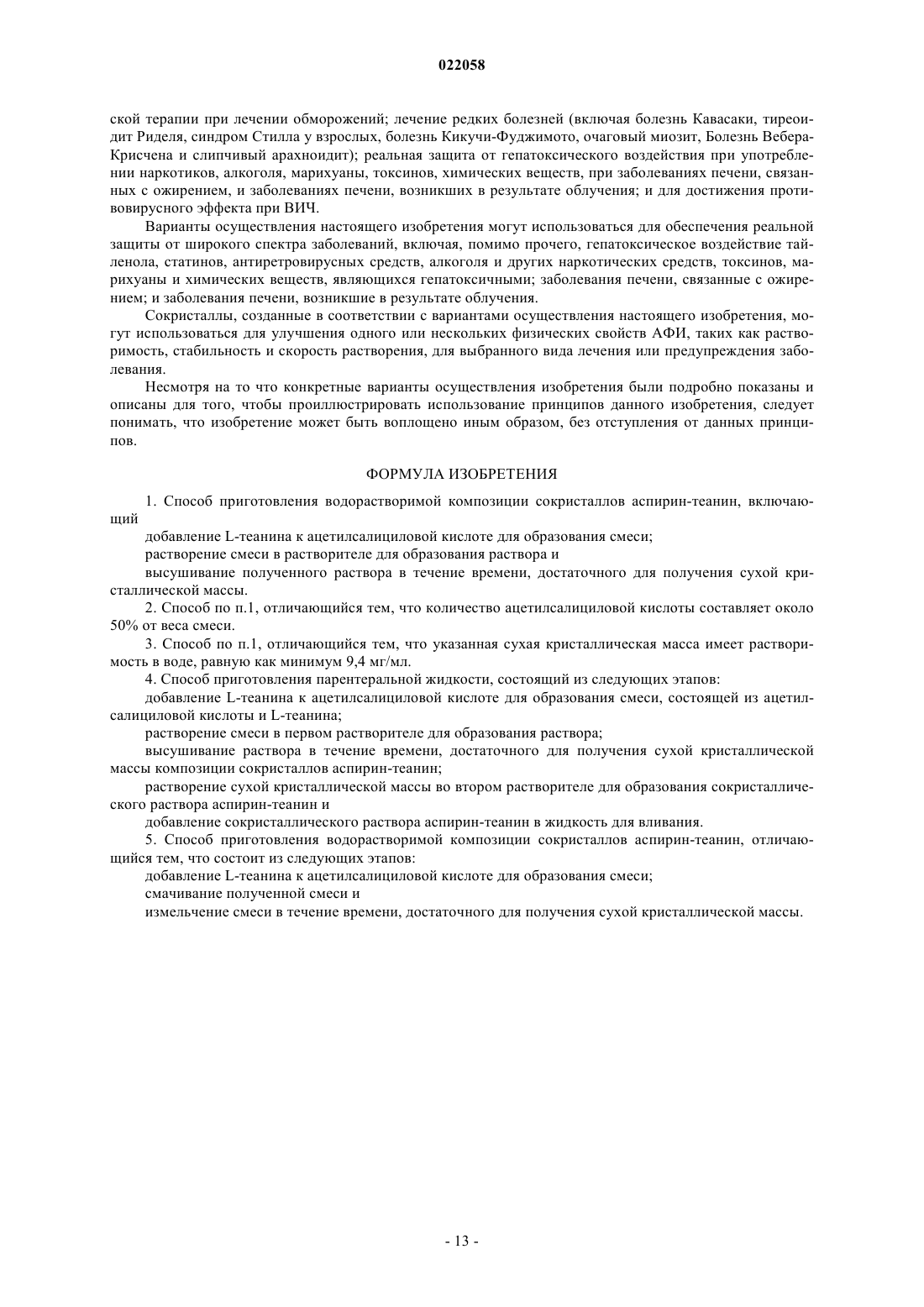 022058

ской терапии при лечении обморожений; лечение редких болезней (включая болезнь Кавасаки, тиреоидит Риделя, синдром Стилла у взрослых, болезнь Кикучи-Фуджимото, очаговый миозит, Болезнь Вебера-Крисчена и слипчивый арахноидит); реальная защита от гепатоксического воздействия при употреблении наркотиков, алкоголя, марихуаны, токсинов, химических веществ, при заболеваниях печени, связанных с ожирением, и заболеваниях печени, возникших в результате облучения; и для достижения противовирусного эффекта при ВИЧ.

Варианты осуществления настоящего изобретения могут использоваться для обеспечения реальной защиты от широкого спектра заболеваний, включая, помимо прочего, гепатоксическое воздействие тайленола, статинов, антиретровирусных средств, алкоголя и других наркотических средств, токсинов, марихуаны и химических веществ, являющихся гепатоксичными; заболевания печени, связанные с ожирением; и заболевания печени, возникшие в результате облучения.

Сокристаллы, созданные в соответствии с вариантами осуществления настоящего изобретения, могут использоваться для улучшения одного или нескольких физических свойств АФИ, таких как растворимость, стабильность и скорость растворения, для выбранного вида лечения или предупреждения заболевания.

Несмотря на то что конкретные варианты осуществления изобретения были подробно показаны и описаны для того, чтобы проиллюстрировать использование принципов данного изобретения, следует понимать, что изобретение может быть воплощено иным образом, без отступления от данных принципов.

ФОРМУЛА ИЗОБРЕТЕНИЯ

1. Способ приготовления водорастворимой композиции сокристаллов аспирин-теанин, включающий

добавление L-теанина к ацетилсалициловой кислоте для образования смеси;

растворение смеси в растворителе для образования раствора и

высушивание полученного раствора в течение времени, достаточного для получения сухой кристаллической массы.

2. Способ по п.1, отличающийся тем, что количество ацетилсалициловой кислоты составляет около 50% от веса смеси.

3. Способ по п.1, отличающийся тем, что указанная сухая кристаллическая масса имеет растворимость в воде, равную как минимум 9,4 мг/мл.

4. Способ приготовления парентеральной жидкости, состоящий из следующих этапов:

добавление L-теанина к ацетилсалициловой кислоте для образования смеси, состоящей из ацетилсалициловой кислоты и L-теанина;

растворение смеси в первом растворителе для образования раствора;

высушивание раствора в течение времени, достаточного для получения сухой кристаллической массы композиции сокристаллов аспирин-теанин;

растворение сухой кристаллической массы во втором растворителе для образования сокристаллического раствора аспирин-теанин и

добавление сокристаллического раствора аспирин-теанин в жидкость для вливания.

5. Способ приготовления водорастворимой композиции сокристаллов аспирин-теанин, отличающийся тем, что состоит из следующих этапов:

добавление L-теанина к ацетилсалициловой кислоте для образования смеси;

смачивание полученной смеси и

измельчение смеси в течение времени, достаточного для получения сухой кристаллической массы.

- 13 -